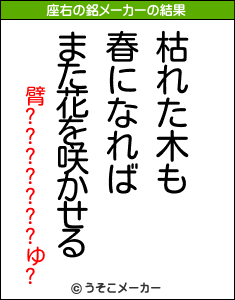 座右の銘メーカーの結果

枯れた木も
春になれば
また花を咲かせる

臂???????ゆ?

© うそこメーカー